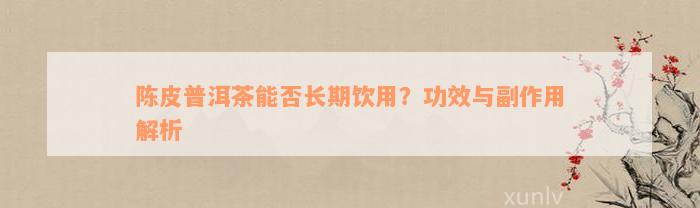 陈皮普洱茶能否长期饮用？功效与副作用解析

xunlv